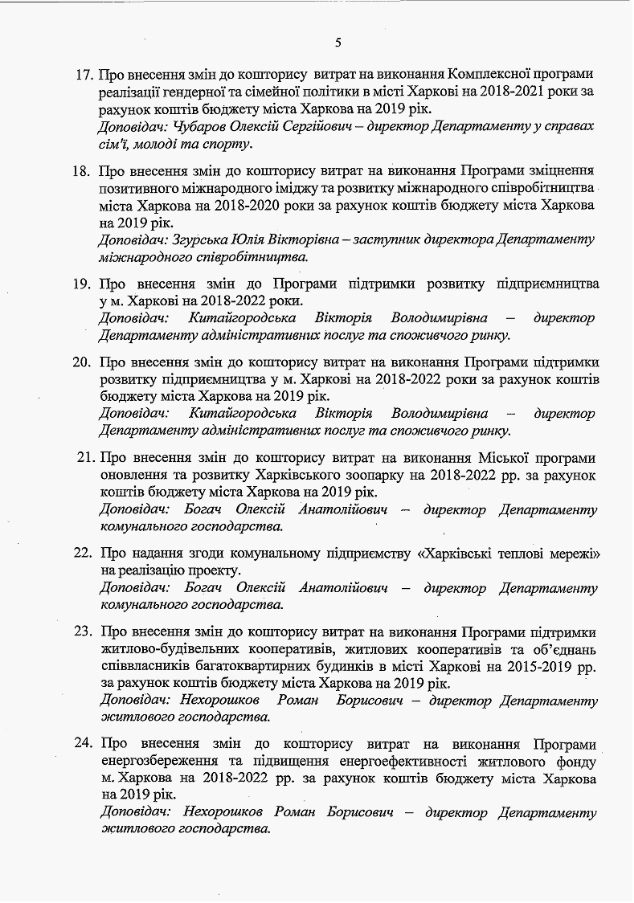 5

17. Про внесення змін до кошторису витрат на виконання Комплексної програми реалізації гендерної та сімейної політики в місті Харкові на 2018-2021 роки за рахунок коштів бюджету міста Харкова на 2019 рік.
Доповідач: Чубаров Олексій Сергійович – директор Департаменту у справах сім'ї, молоді та спорту.

18. Про внесення змін до кошторису витрат на виконання Програми зміцнення позитивного міжнародного іміджу та розвитку міжнародного співробітництва міста Харкова на 2018-2020 роки за рахунок коштів бюджету міста Харкова на 2019 рік.
Доповідач: Згурська Юлія Вікторівна – заступник директора Департаменту міжнародного співробітництва.

19. Про внесення змін до Програми підтримки розвитку підприємництва у м. Харкові на 2018-2022 роки.
Доповідач: Китайгородська Вікторія Володимирівна – директор Департаменту адміністративних послуг та споживчого ринку.

20. Про внесення змін до кошторису витрат на виконання Програми підтримки розвитку підприємництва у м. Харкові на 2018-2022 роки за рахунок коштів бюджету міста Харкова на 2019 рік.
Доповідач: Китайгородська Вікторія Володимирівна – директор Департаменту адміністративних послуг та споживчого ринку.

21. Про внесення змін до кошторису витрат на виконання Міської програми оновлення та розвитку Харківського зоопарку на 2018-2022 рр. за рахунок коштів бюджету міста Харкова на 2019 рік.
Доповідач: Богач Олексій Анатолійович – директор Департаменту комунального господарства.

22. Про надання згоди комунальному підприємству «Харківські теплові мережі» на реалізацію проекту.
Доповідач: Богач Олексій Анатолійович – директор Департаменту комунального господарства.

23. Про внесення змін до кошторису витрат на виконання Програми підтримки житлово-будівельних кооперативів, житлових кооперативів та об'єднань співвласників багатоквартирних будинків в місті Харкові на 2015-2019 рр. за рахунок коштів бюджету міста Харкова на 2019 рік.
Доповідач: Нехорошков Роман Борисович – директор Департаменту житлового господарства.

24. Про внесення змін до кошторису витрат на виконання Програми енергозбереження та підвищення енергоефективності житлового фонду м. Харкова на 2018-2022 рр. за рахунок коштів бюджету міста Харкова на 2019 рік.
Доповідач: Нехорошков Роман Борисович – директор Департаменту житлового господарства.